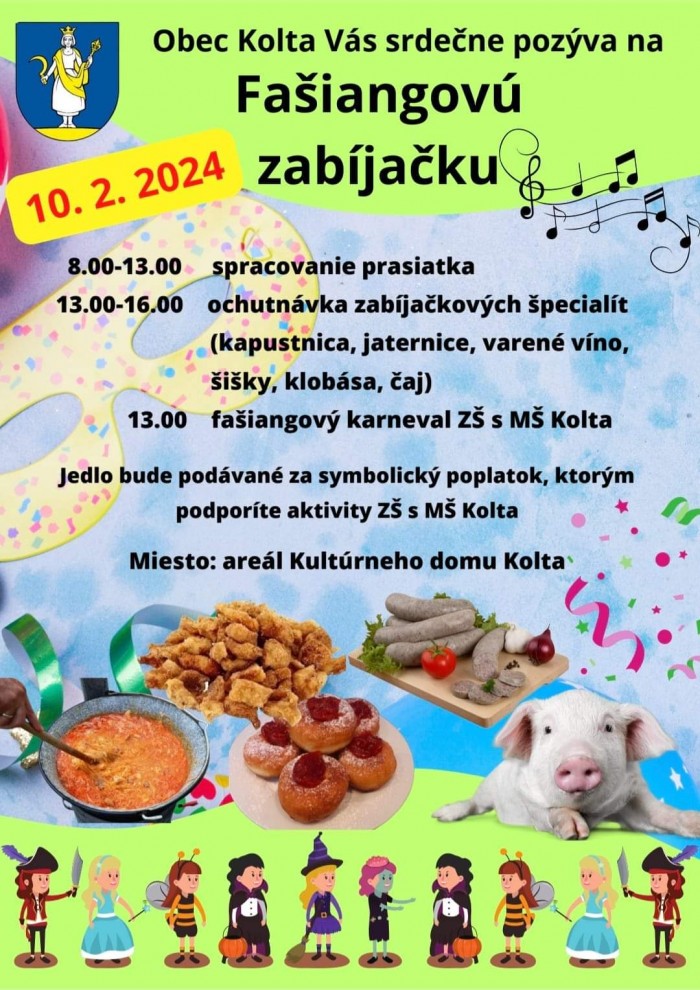 Obec Kolta Vás srdečne pozýva na

Fašiangovú zabíjačku

10. 2. 2024

8.00-13.00 spracovanie prasiatka

13.00-16.00 ochutnávka zabíjačkových špecialít (kapustnica, jaternice, varené víno, šišky, klobása, čaj)

13.00 fašiangový karneval ZŠ s MŠ Kolta

Jedlo bude podávané za symbolický poplatok, ktorým podporíte aktivity ZŠ s MŠ Kolta

Miesto: areál Kultúrneho domu Kolta